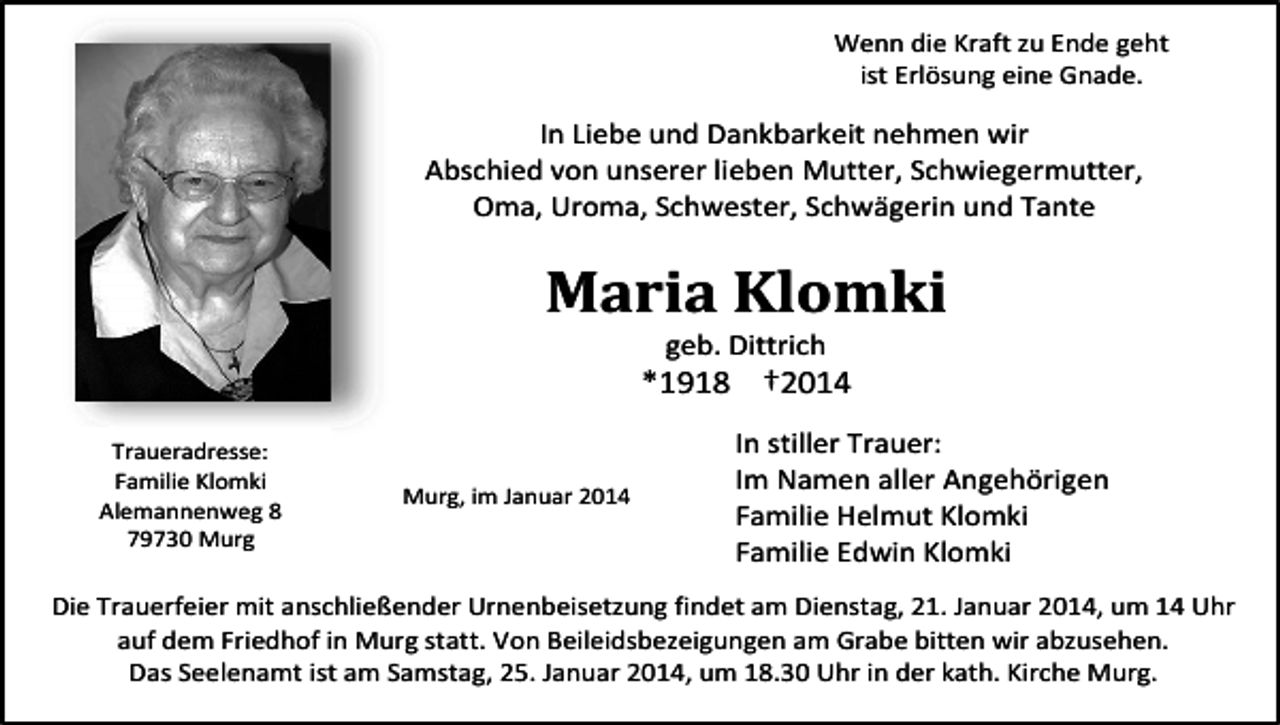 Wenn die Kraft zu Ende geht
ist Erlösung eine Gnade.

In Liebe und Dankbarkeit nehmen wir
Abschied von unserer lieben Mutter, Schwiegermutter,
Oma, Uroma, Schwester, Schwägerin und Tante

Maria Klomki

geb. Dittrich
*1918 †2014

Traueradresse:
Familie Klomki
Alemannenweg 8
79730 Murg

Murg, im Januar 2014

In stiller Trauer:
Im Namen aller Angehörigen
Familie Helmut Klomki
Familie Edwin Klomki

Die Trauerfeier mit anschließender Urnenbeisetzung findet am Dienstag, 21. Januar 2014, um 14 Uhr auf dem Friedhof in Murg statt. Von Beileidsbezeigungen am Grabe bitten wir abzusehen.
Das Seelenamt ist am Samstag, 25. Januar 2014, um 18.30 Uhr in der kath. Kirche Murg.